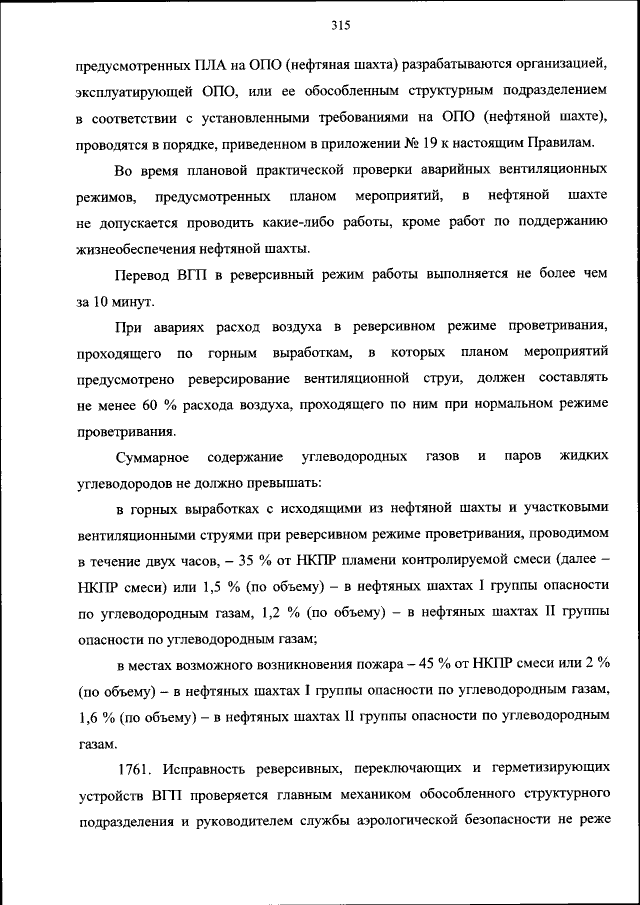 315

предусмотренных ПЛА на ОПО (нефтяная шахта) разрабатываются организацией, эксплуатирующей ОПО, или ее обособленным структурным подразделением в соответствии с установленными требованиями на ОПО (нефтяной шахте), проводятся в порядке, приведенном в приложении № 19 к настоящим Правилам.

Во время плановой практической проверки аварийных вентиляционных режимов, предусмотренных планом мероприятий, в нефтяной шахте не допускается проводить какие-либо работы, кроме работ по поддержанию жизнеобеспечения нефтяной шахты.

Перевод ВГП в реверсивный режим работы выполняется не более чем за 10 минут.

При авариях расход воздуха в реверсивном режиме проветривания, проходящего по горным выработкам, в которых планом мероприятий предусмотрено реверсирование вентиляционной струи, должен составлять не менее 60 % расхода воздуха, проходящего по ним при нормальном режиме проветривания.

Суммарное содержание углеводородных газов и паров жидких углеводородов не должно превышать:

в горных выработках с исходящими из нефтяной шахты и участковыми вентиляционными струями при реверсивном режиме проветривания, проводимом в течение двух часов, – 35 % от НКПР пламени контролируемой смеси (далее – НКПР смеси) или 1,5 % (по объему) – в нефтяных шахтах I группы опасности по углеводородным газам, 1,2 % (по объему) – в нефтяных шахтах II группы опасности по углеводородным газам;

в местах возможного возникновения пожара – 45 % от НКПР смеси или 2 % (по объему) – в нефтяных шахтах I группы опасности по углеводородным газам, 1,6 % (по объему) – в нефтяных шахтах II группы опасности по углеводородным газам.

1761. Исправность реверсивных, переключающих и герметизирующих устройств ВГП проверяется главным механиком обособленного структурного подразделения и руководителем службы аэрологической безопасности не реже